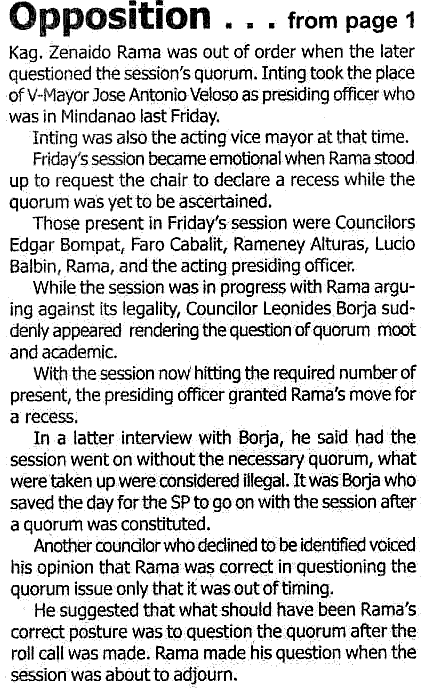 Opposition . . . from page 1

Kag. Zenaido Rama was out of order when the later questioned the session's quorum. Inting took the place of V-Mayor Jose Antonio Veloso as presiding officer who was in Mindanao last Friday.

Inting was also the acting vice mayor at that time.

Friday's session became emotional when Rama stood up to request the chair to declare a recess while the quorum was yet to be ascertained.

Those present in Friday's session were Councilors Edgar Bompat, Faro Cabalit, Rameney Alturas, Lucio Balbin, Rama, and the acting presiding officer.

While the session was in progress with Rama arguing against its legality, Councilor Leonides Borja suddenly appeared rendering the question of quorum moot and academic.

With the session now hitting the required number of present, the presiding officer granted Rama's move for a recess.

In a latter interview with Borja, he said had the session went on without the necessary quorum, what were taken up were considered illegal. It was Borja who saved the day for the SP to go on with the session after a quorum was constituted.

Another councilor who declined to be identified voiced his opinion that Rama was correct in questioning the quorum issue only that it was out of timing.

He suggested that what should have been Rama's correct posture was to question the quorum after the roll call was made. Rama made his question when the session was about to adjourn.